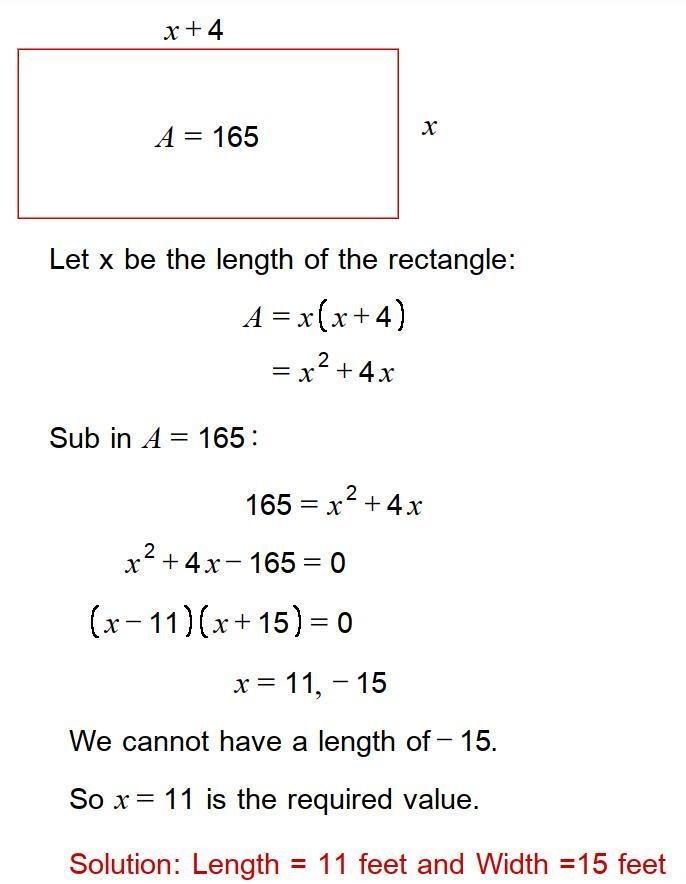 $x+4$

$A = 165$

$x$

Let x be the length of the rectangle:

$A = x(x+4)$

$= x^2 + 4x$

Sub in $A = 165$:

$165 = x^2 + 4x$

$x^2 + 4x - 165 = 0$

$(x-11)(x+15) = 0$

$x = 11, -15$

We cannot have a length of $-15$.

So $x = 11$ is the required value.

Solution: Length = 11 feet and Width =15 feet